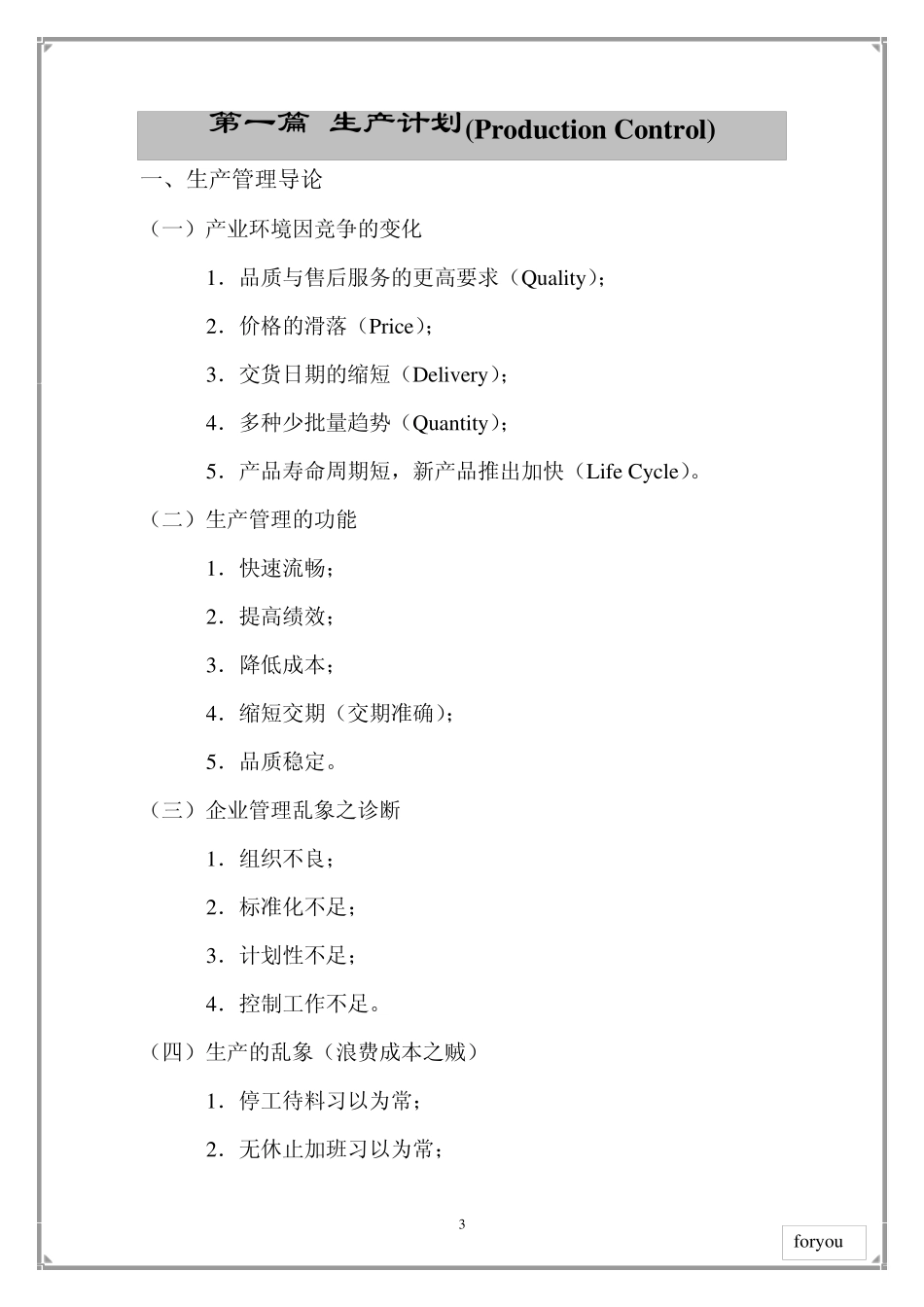 第一篇 生产计划(Production Control)

一、生产管理导论

（一）产业环境因竞争的变化

1．品质与售后服务的更高要求（Quality）；

2．价格的滑落（Price）；

3．交货日期的缩短（Delivery）；

4．多种少批量趋势（Quantity）；

5．产品寿命周期短，新产品推出加快（Life Cycle）。

（二）生产管理的功能

1．快速流畅；

2．提高绩效；

3．降低成本；

4．缩短交期（交期准确）；

5．品质稳定。

（三）企业管理乱象之诊断

1．组织不良；

2．标准化不足；

3．计划性不足；

4．控制工作不足。

（四）生产的乱象（浪费成本之贼）

1．停工待料习以为常；

2．无休止加班习以为常；

3

foryou